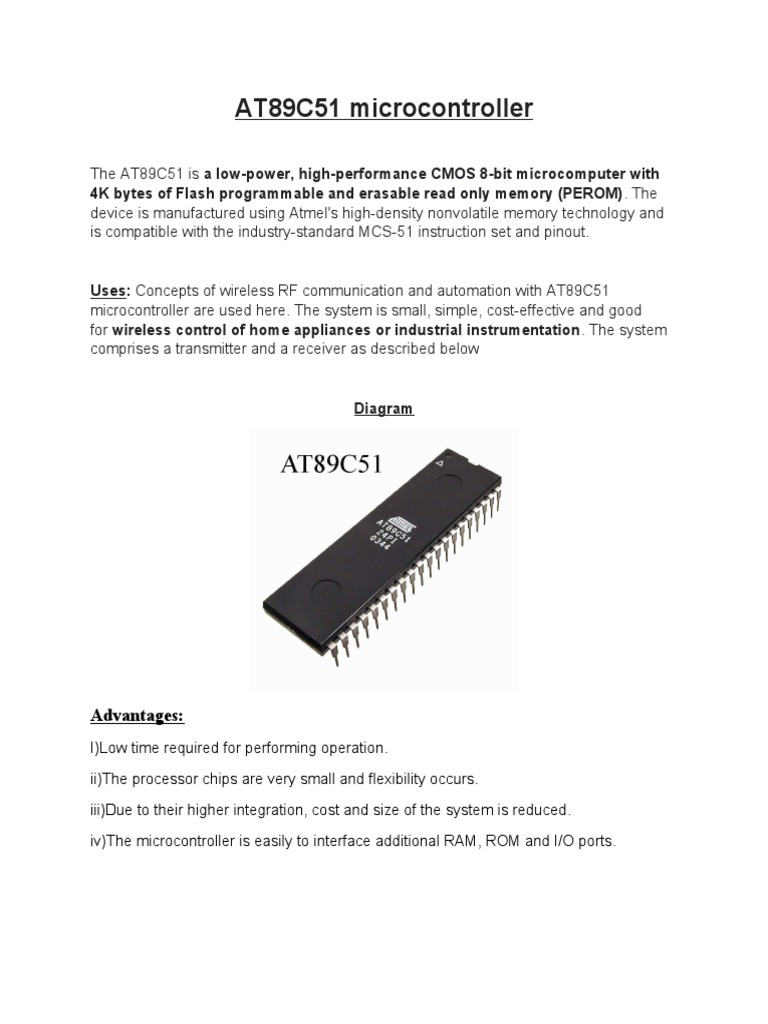 AT89C51 microcontroller

The AT89C51 is a low-power, high-performance CMOS 8-bit microcomputer with 4K bytes of Flash programmable and erasable read only memory (PEROM). The device is manufactured using Atmel's high-density nonvolatile memory technology and is compatible with the industry-standard MCS-51 instruction set and pinout.

Uses: Concepts of wireless RF communication and automation with AT89C51 microcontroller are used here. The system is small, simple, cost-effective and good for wireless control of home appliances or industrial instrumentation. The system comprises a transmitter and a receiver as described below

Diagram

AT89C51

AT89C51
24PI
0344

Advantages:

I)Low time required for performing operation.

ii)The processor chips are very small and flexibility occurs.

iii)Due to their higher integration, cost and size of the system is reduced.

iv)The microcontroller is easily to interface additional RAM, ROM and I/O ports.